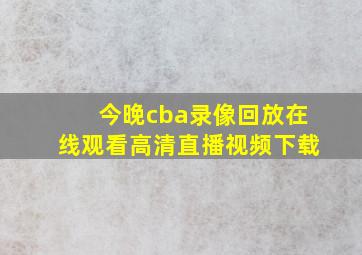 今晚cba录像回放在线观看高清直播视频下载